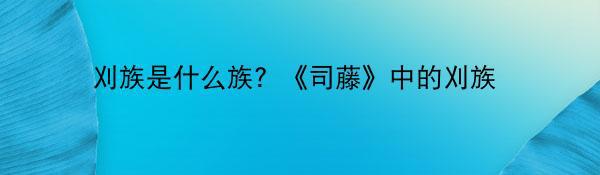 刈族是什么族？《司藤》中的刈族